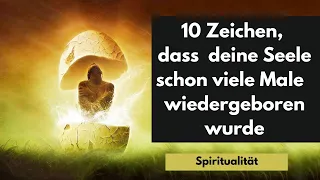 10 Zeichen, dass deine Seele schon viele Male wiedergeboren wurde

Spiritualität